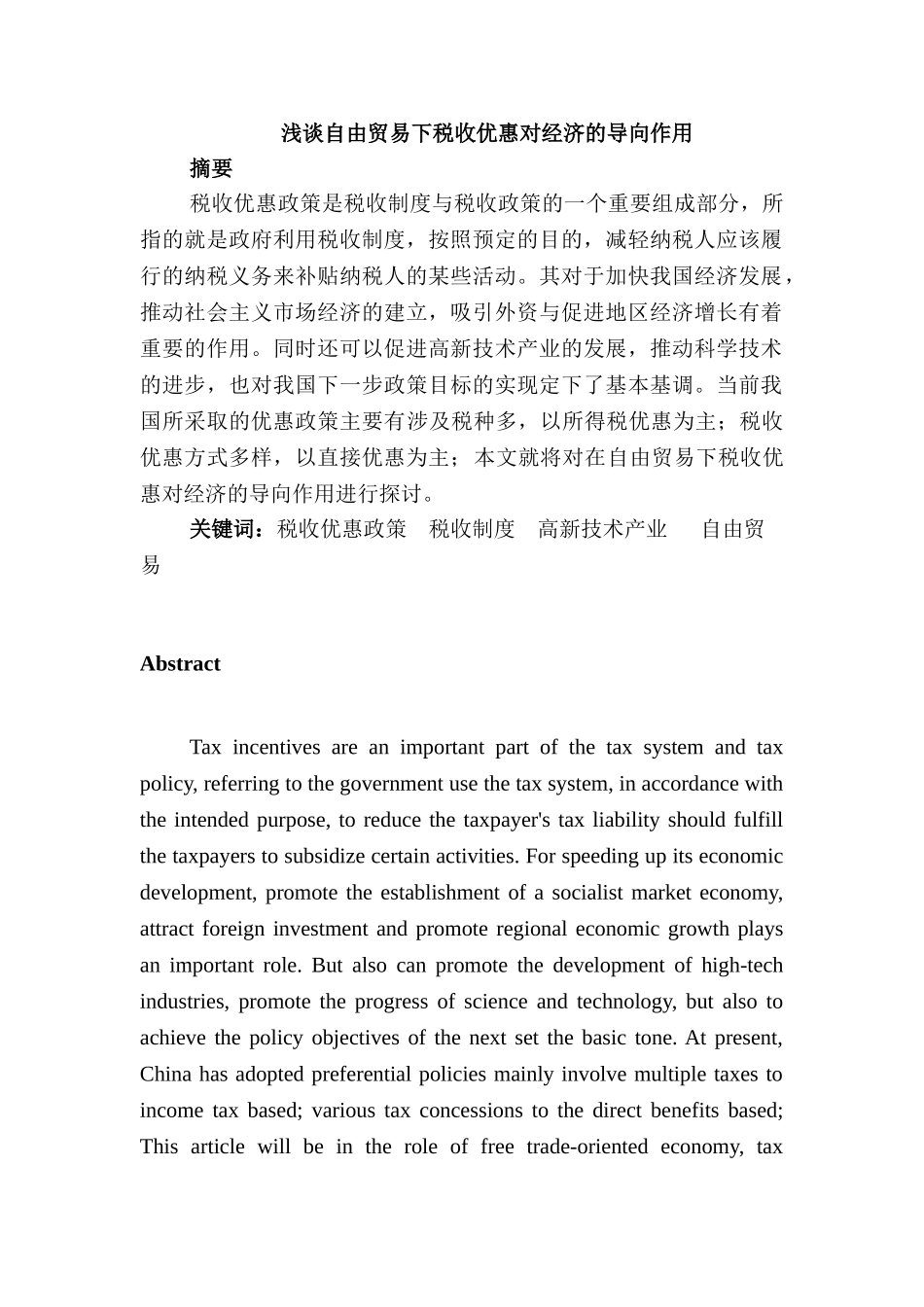 浅谈自由贸易下税收优惠对经济的导向作用

摘要

税收优惠政策是税收制度与税收政策的一个重要组成部分，所指的就是政府利用税收制度，按照预定的目的，减轻纳税人应该履行的纳税义务来补贴纳税人的某些活动。其对于加快我国经济发展，推动社会主义市场经济的建立，吸引外资与促进地区经济增长有着重要的作用。同时还可以促进高新技术产业的发展，推动科学技术的进步，也对我国下一步政策目标的实现定下了基本基调。当前我国所采取的优惠政策主要有涉及税种多，以所得税优惠为主；税收优惠方式多样，以直接优惠为主；本文就将对在自由贸易下税收优惠对经济的导向作用进行探讨。

关键词：税收优惠政策　税收制度　高新技术产业　自由贸易

Abstract

Tax incentives are an important part of the tax system and tax policy, referring to the government use the tax system, in accordance with the intended purpose, to reduce the taxpayer's tax liability should fulfill the taxpayers to subsidize certain activities. For speeding up its economic development, promote the establishment of a socialist market economy, attract foreign investment and promote regional economic growth plays an important role. But also can promote the development of high-tech industries, promote the progress of science and technology, but also to achieve the policy objectives of the next set the basic tone. At present, China has adopted preferential policies mainly involve multiple taxes to income tax based; various tax concessions to the direct benefits based; This article will be in the role of free trade-oriented economy, tax